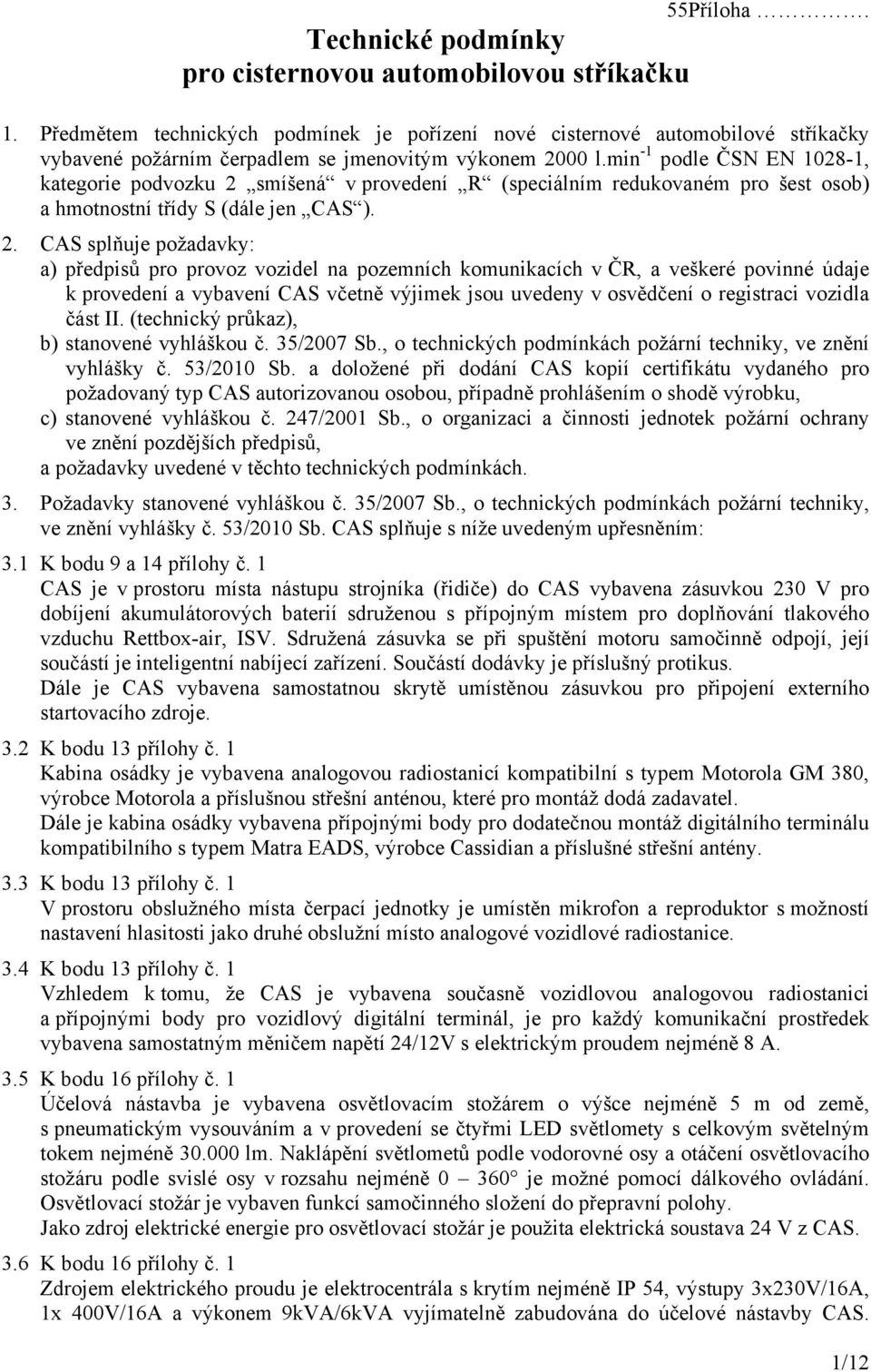 55Příloha ………….

Technické podmínky
pro cisternovou automobilovou stříkačku

1. Předmětem technických podmínek je pořízení nové cisternové automobilové stříkačky vybavené požárním čerpadlem se jmenovitým výkonem 2000 l.min$^{-1}$ podle ČSN EN 1028-1, kategorie podvozku 2 „smíšená“ v provedení „R“ (speciálním redukovaném pro šest osob) a hmotnostní třídy S (dále jen „CAS“).

2. CAS splňuje požadavky:
a) předpisů pro provoz vozidel na pozemních komunikacích v ČR, a veškeré povinné údaje k provedení a vybavení CAS včetně výjimek jsou uvedeny v osvědčení o registraci vozidla část II. (technický průkaz),
b) stanovené vyhláškou č. 35/2007 Sb., o technických podmínkách požární techniky, ve znění vyhlášky č. 53/2010 Sb. a doložené při dodání CAS kopií certifikátu vydaného pro požadovaný typ CAS autorizovanou osobou, případně prohlášením o shodě výrobku,
c) stanovené vyhláškou č. 247/2001 Sb., o organizaci a činnosti jednotek požární ochrany ve znění pozdějších předpisů,
a požadavky uvedené v těchto technických podmínkách.

3. Požadavky stanovené vyhláškou č. 35/2007 Sb., o technických podmínkách požární techniky, ve znění vyhlášky č. 53/2010 Sb. CAS splňuje s níže uvedeným upřesněním:

3.1 K bodu 9 a 14 přílohy č. 1
CAS je v prostoru místa nástupu strojníka (řidiče) do CAS vybavena zásuvkou 230 V pro dobíjení akumulátorových baterií sdruženou s přípojným místem pro doplňování tlakového vzduchu Rettbox-air, ISV. Sdružená zásuvka se při spuštění motoru samočinně odpojí, její součástí je inteligentní nabíjecí zařízení. Součástí dodávky je příslušný protikus.
Dále je CAS vybavena samostatnou skrytě umístěnou zásuvkou pro připojení externího startovacího zdroje.

3.2 K bodu 13 přílohy č. 1
Kabina osádky je vybavena analogovou radiostanicí kompatibilní s typem Motorola GM 380, výrobce Motorola a příslušnou střešní anténou, které pro montáž dodá zadavatel.
Dále je kabina osádky vybavena přípojnými body pro dodatečnou montáž digitálního terminálu kompatibilního s typem Matra EADS, výrobce Cassidian a příslušné střešní antény.

3.3 K bodu 13 přílohy č. 1
V prostoru obslužného místa čerpací jednotky je umístěn mikrofon a reproduktor s možností nastavení hlasitosti jako druhé obslužní místo analogové vozidlové radiostanice.

3.4 K bodu 13 přílohy č. 1
Vzhledem k tomu, že CAS je vybavena současně vozidlovou analogovou radiostanicí a přípojnými body pro vozidlový digitální terminál, je pro každý komunikační prostředek vybavena samostatným měničem napětí 24/12V s elektrickým proudem nejméně 8 A.

3.5 K bodu 16 přílohy č. 1
Účelová nástavba je vybavena osvětlovacím stožárem o výšce nejméně 5 m od země, s pneumatickým vysouváním a v provedení se čtyřmi LED světlomety s celkovým světelným tokem nejméně 30.000 lm. Naklápění světlometů podle vodorovné osy a otáčení osvětlovacího stožáru podle svislé osy v rozsahu nejméně 0 – 360° je možné pomocí dálkového ovládání. Osvětlovací stožár je vybaven funkcí samočinného složení do přepravní polohy.
Jako zdroj elektrické energie pro osvětlovací stožár je použita elektrická soustava 24 V z CAS.

3.6 K bodu 16 přílohy č. 1
Zdrojem elektrického proudu je elektrocentrála s krytím nejméně IP 54, výstupy 3x230V/16A, 1x 400V/16A a výkonem 9kVA/6kVA vyjímatelně zabudována do účelové nástavby CAS.

1/12